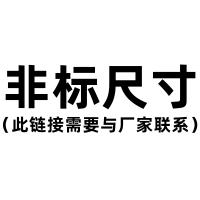 非标尺寸

（此链接需要与厂家联系）